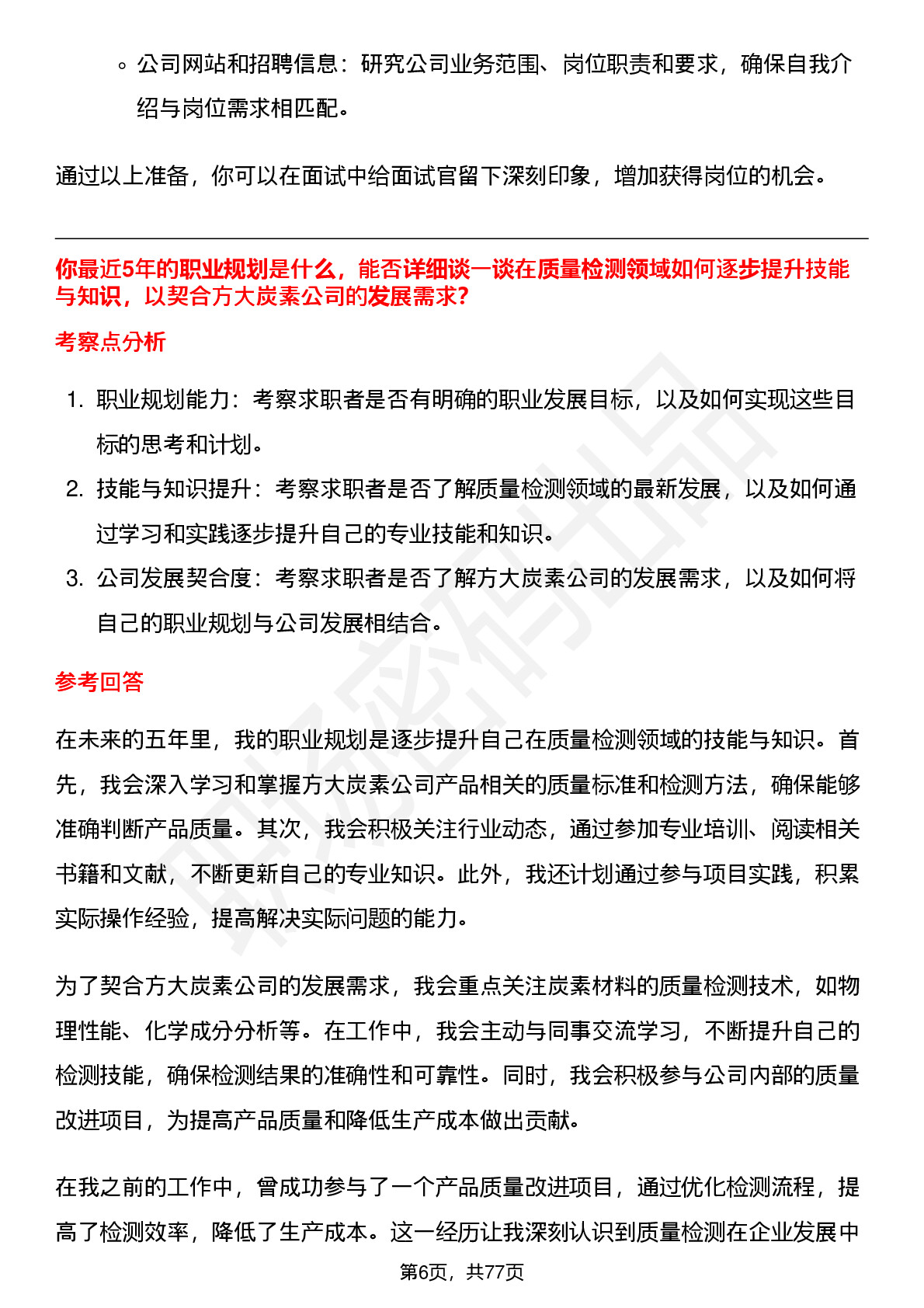 ◦ 公司网站和招聘信息：研究公司业务范围、岗位职责和要求，确保自我介绍与岗位需求相匹配。

通过以上准备，你可以在面试中给面试官留下深刻印象，增加获得岗位的机会。

你最近5年的职业规划是什么，能否详细谈一谈在质量检测领域如何逐步提升技能与知识，以契合方大炭素公司的发展需求?

考察点分析

1. 职业规划能力：考察求职者是否有明确的职业发展目标，以及如何实现这些目标的思考和计划。
2. 技能与知识提升：考察求职者是否了解质量检测领域的最新发展，以及如何通过学习和实践逐步提升自己的专业技能和知识。
3. 公司发展契合度：考察求职者是否了解方大炭素公司的发展需求，以及如何将自己的职业规划与公司发展相结合。

参考回答

在未来的五年里，我的职业规划是逐步提升自己在质量检测领域的技能与知识。首先，我会深入学习和掌握方大炭素公司产品相关的质量标准和检测方法，确保能够准确判断产品质量。其次，我会积极关注行业动态，通过参加专业培训、阅读相关书籍和文献，不断更新自己的专业知识。此外，我还计划通过参与项目实践，积累实际操作经验，提高解决实际问题的能力。

为了契合方大炭素公司的发展需求，我会重点关注炭素材料的质量检测技术，如物理性能、化学成分分析等。在工作中，我会主动与同事交流学习，不断提升自己的检测技能，确保检测结果的准确性和可靠性。同时，我会积极参与公司内部的质量改进项目，为提高产品质量和降低生产成本做出贡献。

在我之前的工作中，曾成功参与了一个产品质量改进项目，通过优化检测流程，提高了检测效率，降低了生产成本。这一经历让我深刻认识到质量检测在企业发展中

第6页，共77页